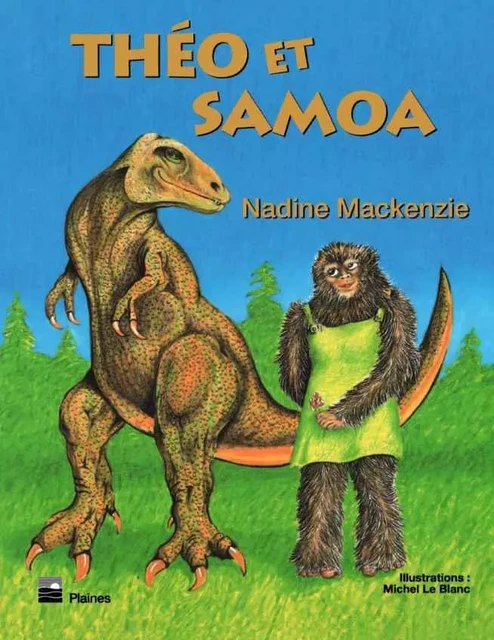 THÉO ET SAMOA

Nadine Mackenzie

Plaines

Illustrations :
Michel Le Blanc